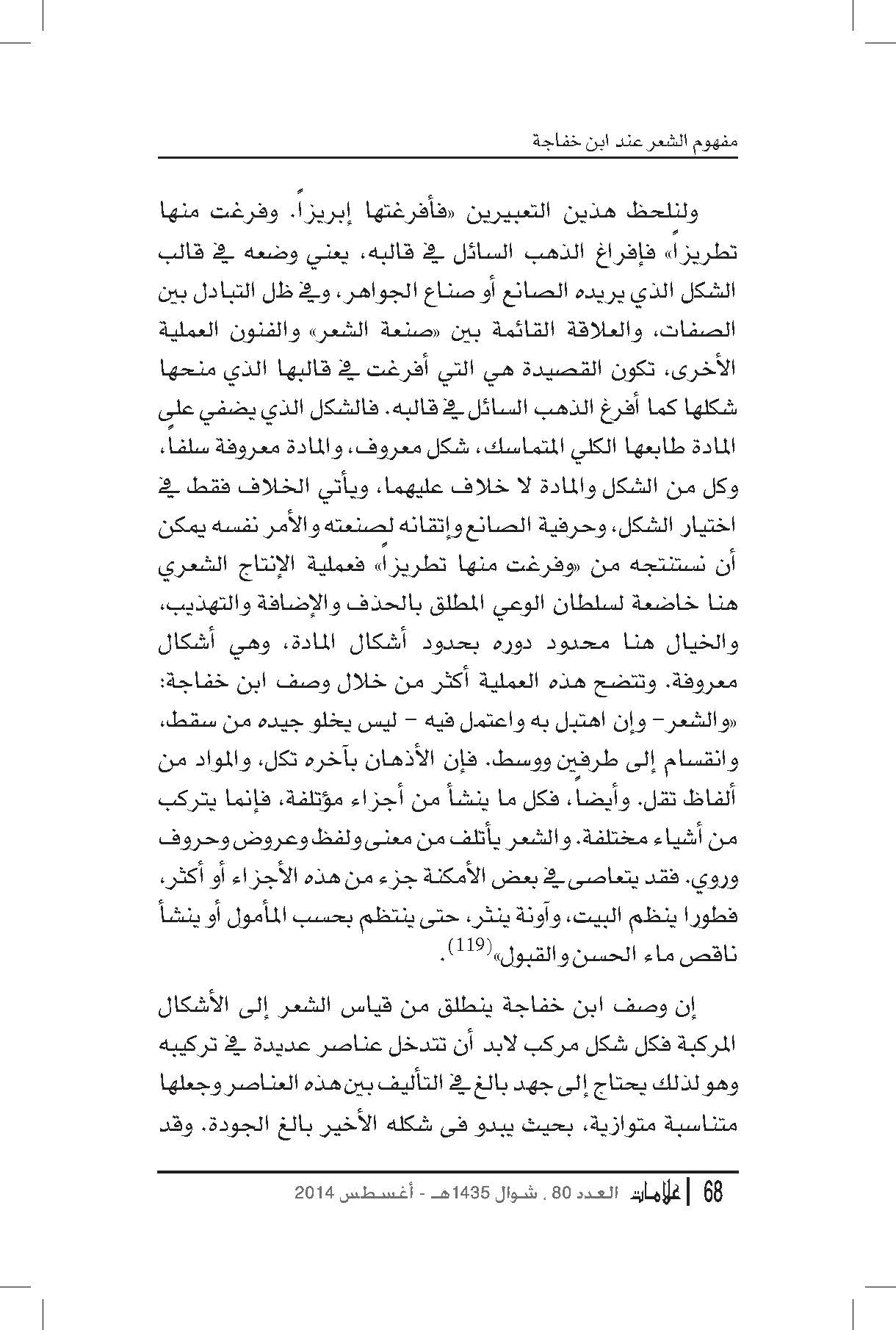 مفهوم الشعر عند ابن خفاجة

ولنلحظ هذين التعبيرين «فأفرغتها إبريزاً. وفرغت منها تطريزاً» فإفراغ الذهب السائل في قالبه، يعني وضعه في قالب الشكل الذي يريده الصانع أو صناع الجواهر، وفي ظل التبادل بين الصفات، والعلاقة القائمة بين «صنعة الشعر» والفنون العملية الأخرى، تكون القصيدة هي التي أفرغت في قالبها الذي منحها شكلها كما أفرغ الذهب السائل في قالبه. فالشكل الذي يضفي على المادة طابعها الكلي المتماسك، شكل معروف، والمادة معروفة سلفاً، وكل من الشكل والمادة لا خلاف عليهما، ويأتي الخلاف فقط في اختيار الشكل، وحرفية الصانع وإتقانه لصنعته والأمر نفسه يمكن أن نستنتجه من «وفرغت منها تطريزاً» فعملية الإنتاج الشعري هنا خاضعة لسلطان الوعي المطلق بالحذف والإضافة والتهذيب، والخيال هنا محدود دوره بحدود أشكال المادة، وهي أشكال معروفة. وتتضح هذه العملية أكثر من خلال وصف ابن خفاجة: «والشعر- وإن اهتبل به واعتمل فيه - ليس يخلو جيده من سقط، وانقسام إلى طرفين ووسط. فإن الأذهان بآخره تكل، والمواد من ألفاظ تقل. وأيضاً، فكل ما ينشأ من أجزاء مؤتلفة، فإنما يتركب من أشياء مختلفة. والشعر يأتلف من معنى ولفظ وعروض وحروف وروي. فقد يتعاصى في بعض الأمكنة جزء من هذه الأجزاء أو أكثر، فطورا ينظم البيت، وآونة ينثر، حتى ينتظم بحسب المأمول أو ينشأ ناقص ماء الحسن والقبول»$^{(119)}$.

إن وصف ابن خفاجة ينطلق من قياس الشعر إلى الأشكال المركبة فكل شكل مركب لابد أن تتدخل عناصر عديدة في تركيبه وهو لذلك يحتاج إلى جهد بالغ في التأليف بين هذه العناصر وجعلها متناسبة متوازية، بحيث يبدو فى شكله الأخير بالغ الجودة. وقد

68 | علامات العدد 80 ، شوال 1435هـ - أغسطس 2014